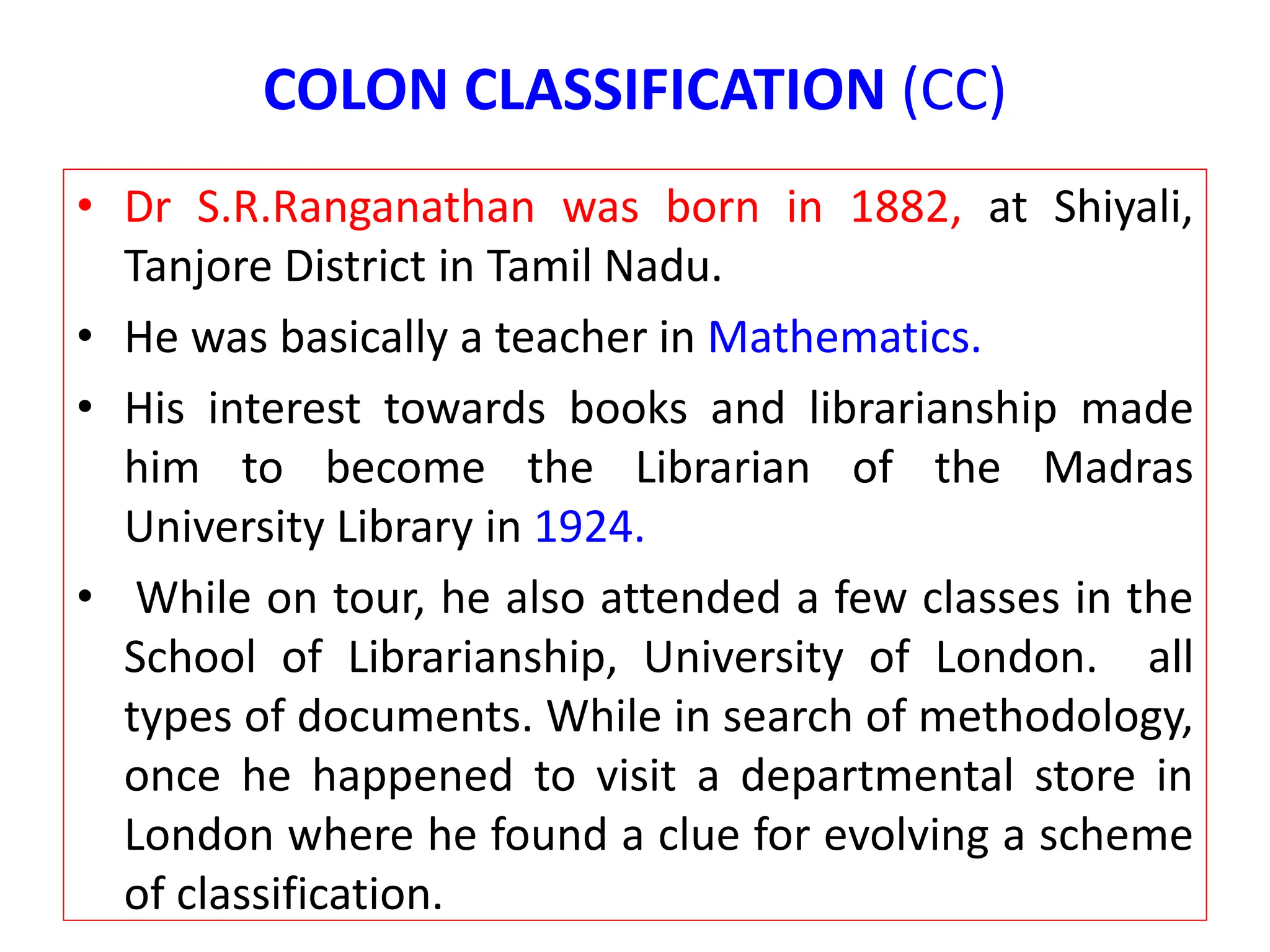 COLON CLASSIFICATION (CC)

• Dr S.R.Ranganathan was born in 1882, at Shiyali, Tanjore District in Tamil Nadu.

• He was basically a teacher in Mathematics.

• His interest towards books and librarianship made him to become the Librarian of the Madras University Library in 1924.

• While on tour, he also attended a few classes in the School of Librarianship, University of London. all types of documents. While in search of methodology, once he happened to visit a departmental store in London where he found a clue for evolving a scheme of classification.